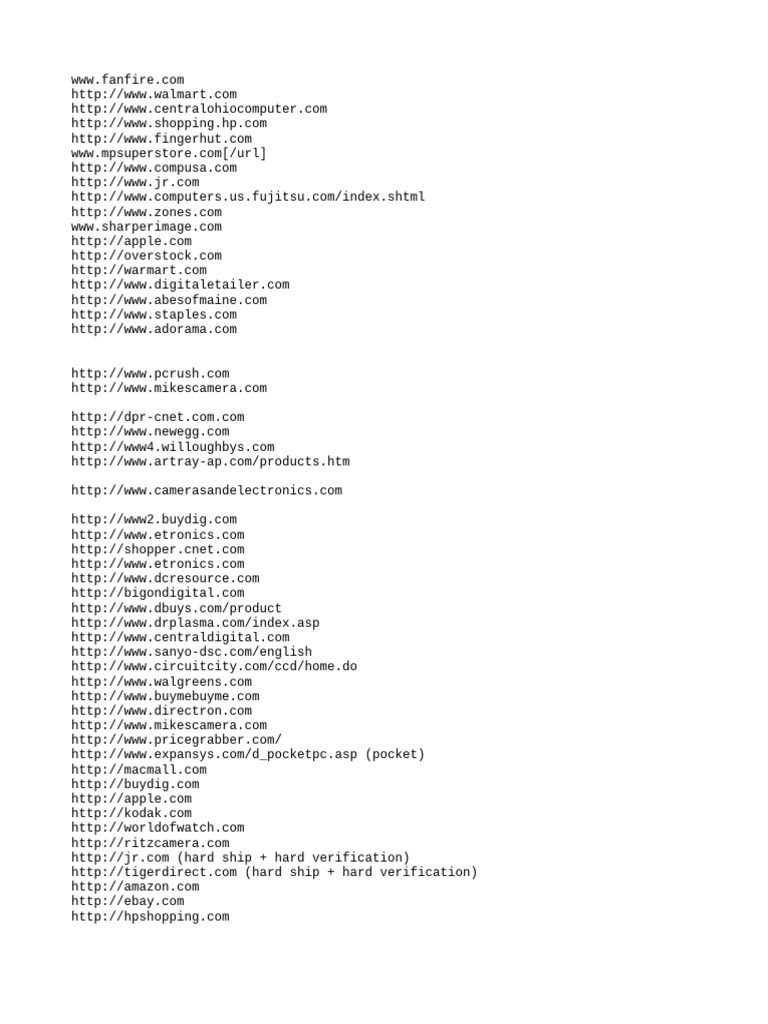 www.fanfire.com
http://www.walmart.com
http://www.centralohiocomputer.com
http://www.shopping.hp.com
http://www.fingerhut.com
www.mpsuperstore.com[/url]
http://www.compusa.com
http://www.jr.com
http://www.computers.us.fujitsu.com/index.shtml
http://www.zones.com
www.sharperimage.com
http://apple.com
http://overstock.com
http://warmart.com
http://www.digitaletailer.com
http://www.abesofmaine.com
http://www.staples.com
http://www.adorama.com

http://www.pcrush.com
http://www.mikescamera.com

http://dpr-cnet.com.com
http://www.newegg.com
http://www4.willoughbys.com
http://www.artray-ap.com/products.htm

http://www.camerasandelectronics.com

http://www2.buydig.com
http://www.etronics.com
http://shopper.cnet.com
http://www.etronics.com
http://www.dcresource.com
http://bigondigital.com
http://www.dbuys.com/product
http://www.drplasma.com/index.asp
http://www.centraldigital.com
http://www.sanyo-dsc.com/english
http://www.circuitcity.com/ccd/home.do
http://www.walgreens.com
http://www.buymebuyme.com
http://www.directron.com
http://www.mikescamera.com
http://www.pricegrabber.com/
http://www.expansys.com/d_pocketpc.asp (pocket)
http://macmall.com
http://buydig.com
http://apple.com
http://kodak.com
http://worldofwatch.com
http://ritzcamera.com
http://jr.com (hard ship + hard verification)
http://tigerdirect.com (hard ship + hard verification)
http://amazon.com
http://ebay.com
http://hpshopping.com